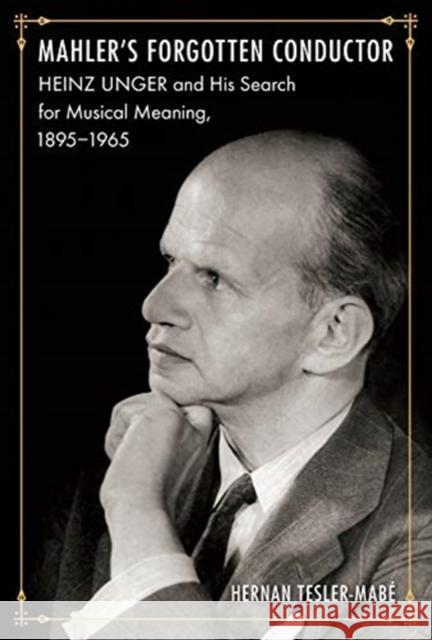 MAHLER'S FORGOTTEN CONDUCTOR

HEINZ UNGER and His Search for Musical Meaning, 1895–1965

HERNAN TESLER-MABÉ